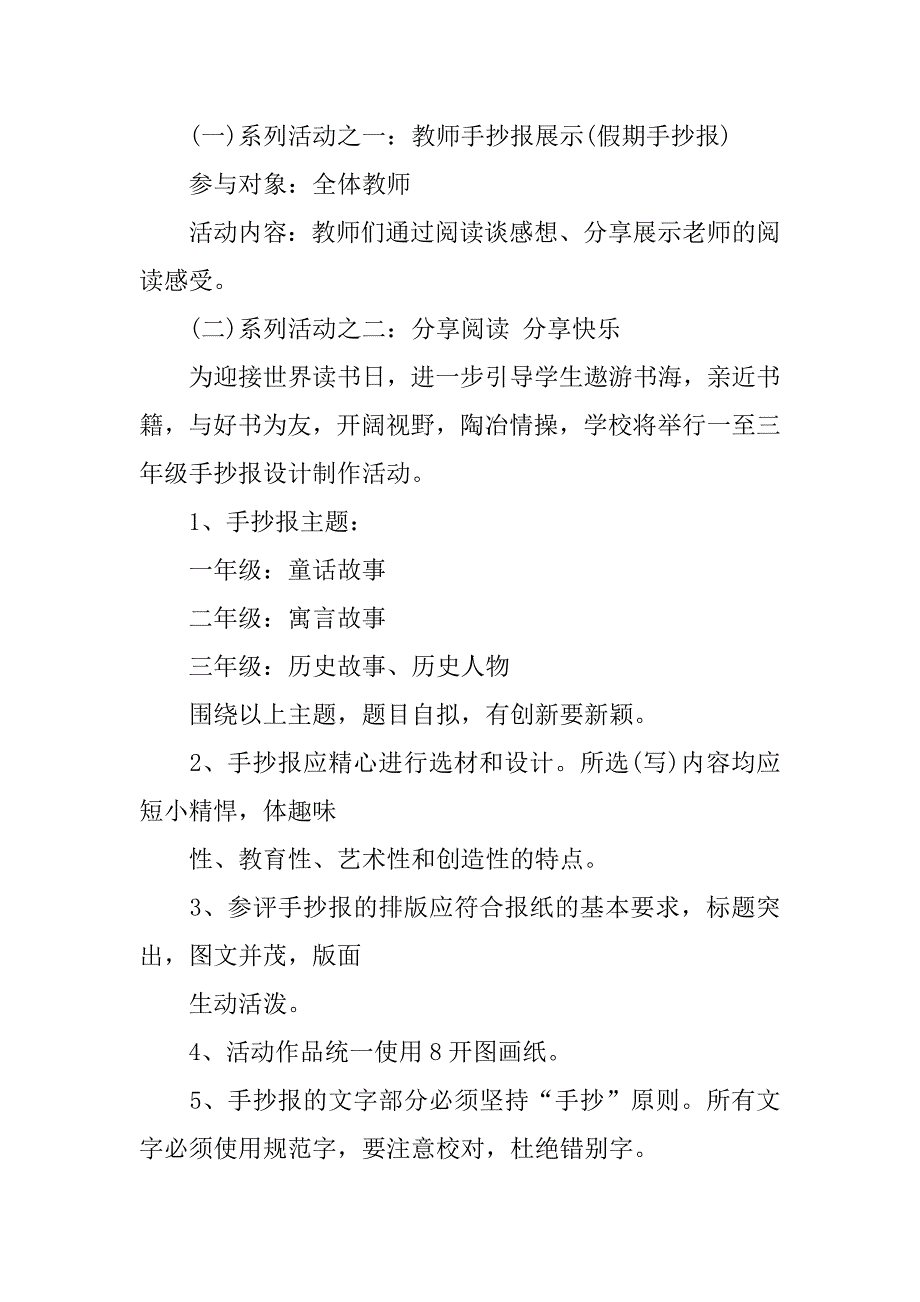 (一)系列活动之一：教师手抄报展示(假期手抄报)

参与对象：全体教师

活动内容：教师们通过阅读谈感想、分享展示老师的阅读感受。

(二)系列活动之二：分享阅读 分享快乐

为迎接世界读书日，进一步引导学生遨游书海，亲近书籍，与好书为友，开阔视野，陶冶情操，学校将举行一至三年级手抄报设计制作活动。

1、手抄报主题：

一年级：童话故事

二年级：寓言故事

三年级：历史故事、历史人物

围绕以上主题，题目自拟，有创新要新颖。

2、手抄报应精心进行选材和设计。所选(写)内容均应短小精悍，体趣味

性、教育性、艺术性和创造性的特点。

3、参评手抄报的排版应符合报纸的基本要求，标题突出，图文并茂，版面

生动活泼。

4、活动作品统一使用8开图画纸。

5、手抄报的文字部分必须坚持“手抄”原则。所有文字必须使用规范字，要注意校对，杜绝错别字。